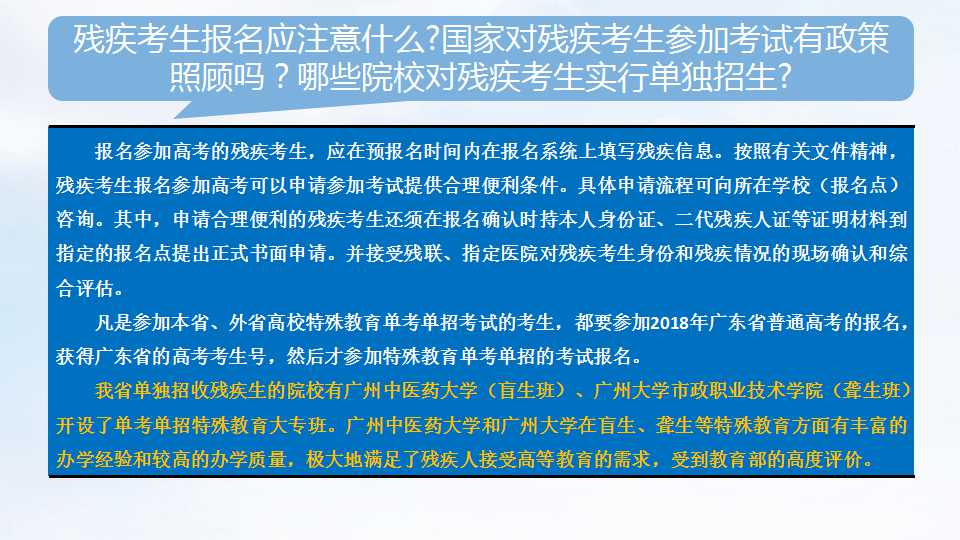 残疾考生报名应注意什么?国家对残疾考生参加考试有政策照顾吗？哪些院校对残疾考生实行单独招生?

报名参加高考的残疾考生，应在预报名时间内在报名系统上填写残疾信息。按照有关文件精神，残疾考生报名参加高考可以申请参加考试提供合理便利条件。具体申请流程可向所在学校（报名点）咨询。其中，申请合理便利的残疾考生还须在报名确认时持本人身份证、二代残疾人证等证明材料到指定的报名点提出正式书面申请。并接受残联、指定医院对残疾考生身份和残疾情况的现场确认和综合评估。

凡是参加本省、外省高校特殊教育单考单招考试的考生，都要参加2018年广东省普通高考的报名，获得广东省的高考考生号，然后才参加特殊教育单考单招的考试报名。

我省单独招收残疾生的院校有广州中医药大学（盲生班）、广州大学市政职业技术学院（聋生班）开设了单考单招特殊教育大专班。广州中医药大学和广州大学在盲生、聋生等特殊教育方面有丰富的办学经验和较高的办学质量，极大地满足了残疾人接受高等教育的需求，受到教育部的高度评价。